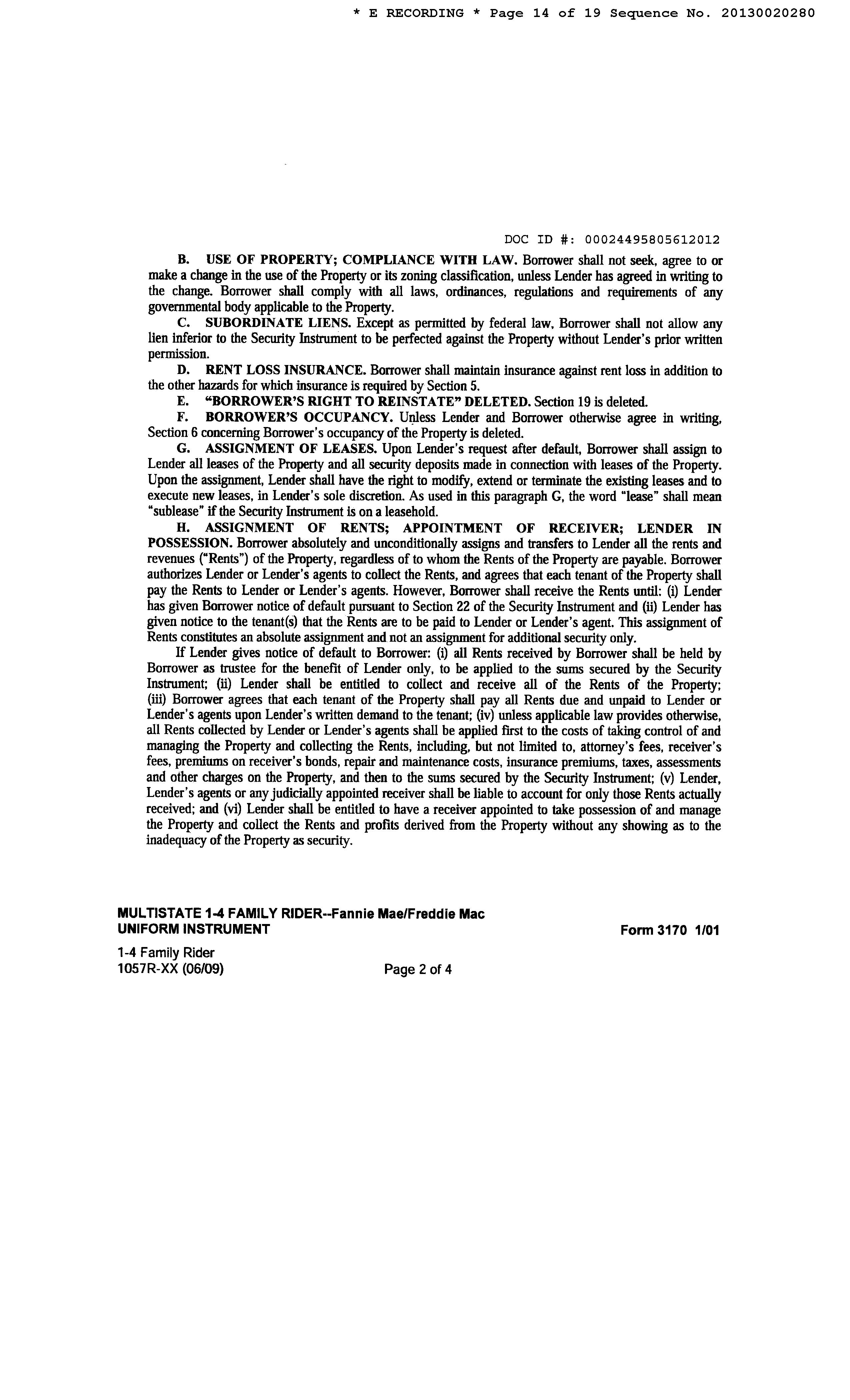 * E RECORDING * Page 14 of 19 Sequence No. 20130020280

DOC ID #: 00024495805612012

B. USE OF PROPERTY; COMPLIANCE WITH LAW. Borrower shall not seek, agree to or make a change in the use of the Property or its zoning classification, unless Lender has agreed in writing to the change. Borrower shall comply with all laws, ordinances, regulations and requirements of any governmental body applicable to the Property.

C. SUBORDINATE LIENS. Except as permitted by federal law, Borrower shall not allow any lien inferior to the Security Instrument to be perfected against the Property without Lender's prior written permission.

D. RENT LOSS INSURANCE. Borrower shall maintain insurance against rent loss in addition to the other hazards for which insurance is required by Section 5.

E. "BORROWER'S RIGHT TO REINSTATE" DELETED. Section 19 is deleted.

F. BORROWER'S OCCUPANCY. Unless Lender and Borrower otherwise agree in writing, Section 6 concerning Borrower's occupancy of the Property is deleted.

G. ASSIGNMENT OF LEASES. Upon Lender's request after default, Borrower shall assign to Lender all leases of the Property and all security deposits made in connection with leases of the Property. Upon the assignment, Lender shall have the right to modify, extend or terminate the existing leases and to execute new leases, in Lender's sole discretion. As used in this paragraph G, the word "lease" shall mean "sublease" if the Security Instrument is on a leasehold.

H. ASSIGNMENT OF RENTS; APPOINTMENT OF RECEIVER; LENDER IN POSSESSION. Borrower absolutely and unconditionally assigns and transfers to Lender all the rents and revenues ("Rents") of the Property, regardless of to whom the Rents of the Property are payable. Borrower authorizes Lender or Lender's agents to collect the Rents, and agrees that each tenant of the Property shall pay the Rents to Lender or Lender's agents. However, Borrower shall receive the Rents until: (i) Lender has given Borrower notice of default pursuant to Section 22 of the Security Instrument and (ii) Lender has given notice to the tenant(s) that the Rents are to be paid to Lender or Lender's agent. This assignment of Rents constitutes an absolute assignment and not an assignment for additional security only.

If Lender gives notice of default to Borrower: (i) all Rents received by Borrower shall be held by Borrower as trustee for the benefit of Lender only, to be applied to the sums secured by the Security Instrument; (ii) Lender shall be entitled to collect and receive all of the Rents of the Property; (iii) Borrower agrees that each tenant of the Property shall pay all Rents due and unpaid to Lender or Lender's agents upon Lender's written demand to the tenant; (iv) unless applicable law provides otherwise, all Rents collected by Lender or Lender's agents shall be applied first to the costs of taking control of and managing the Property and collecting the Rents, including, but not limited to, attorney's fees, receiver's fees, premiums on receiver's bonds, repair and maintenance costs, insurance premiums, taxes, assessments and other charges on the Property, and then to the sums secured by the Security Instrument; (v) Lender, Lender's agents or any judicially appointed receiver shall be liable to account for only those Rents actually received; and (vi) Lender shall be entitled to have a receiver appointed to take possession of and manage the Property and collect the Rents and profits derived from the Property without any showing as to the inadequacy of the Property as security.

MULTISTATE 1-4 FAMILY RIDER--Fannie Mae/Freddie Mac
UNIFORM INSTRUMENT
Form 3170 1/01

1-4 Family Rider
1057R-XX (06/09)
Page 2 of 4